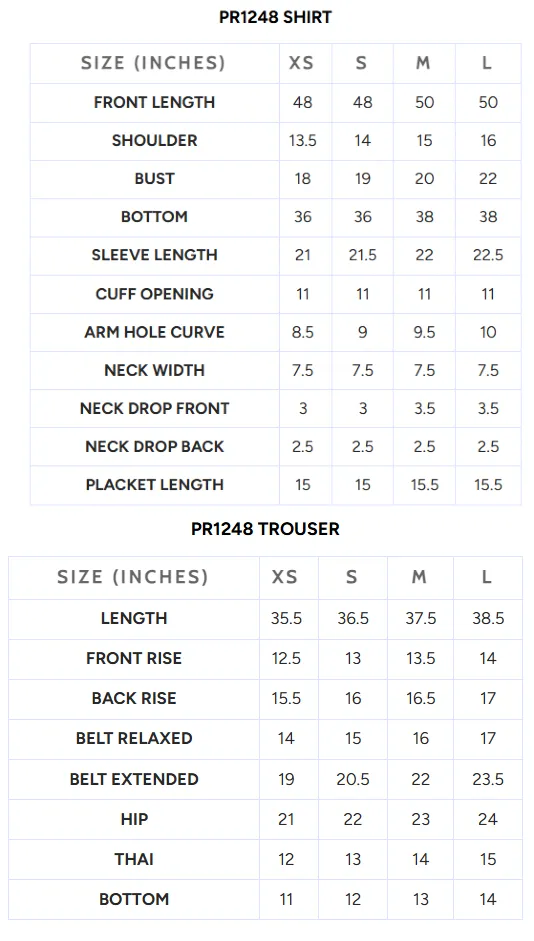 PR1248 SHIRT

| SIZE (INCHES) | XS | S | M | L |
|---|---|---|---|---|
| FRONT LENGTH | 48 | 48 | 50 | 50 |
| SHOULDER | 13.5 | 14 | 15 | 16 |
| BUST | 18 | 19 | 20 | 22 |
| BOTTOM | 36 | 36 | 38 | 38 |
| SLEEVE LENGTH | 21 | 21.5 | 22 | 22.5 |
| CUFF OPENING | 11 | 11 | 11 | 11 |
| ARM HOLE CURVE | 8.5 | 9 | 9.5 | 10 |
| NECK WIDTH | 7.5 | 7.5 | 7.5 | 7.5 |
| NECK DROP FRONT | 3 | 3 | 3.5 | 3.5 |
| NECK DROP BACK | 2.5 | 2.5 | 2.5 | 2.5 |
| PLACKET LENGTH | 15 | 15 | 15.5 | 15.5 |

PR1248 TROUSER

| SIZE (INCHES) | XS | S | M | L |
|---|---|---|---|---|
| LENGTH | 35.5 | 36.5 | 37.5 | 38.5 |
| FRONT RISE | 12.5 | 13 | 13.5 | 14 |
| BACK RISE | 15.5 | 16 | 16.5 | 17 |
| BELT RELAXED | 14 | 15 | 16 | 17 |
| BELT EXTENDED | 19 | 20.5 | 22 | 23.5 |
| HIP | 21 | 22 | 23 | 24 |
| THAI | 12 | 13 | 14 | 15 |
| BOTTOM | 11 | 12 | 13 | 14 |